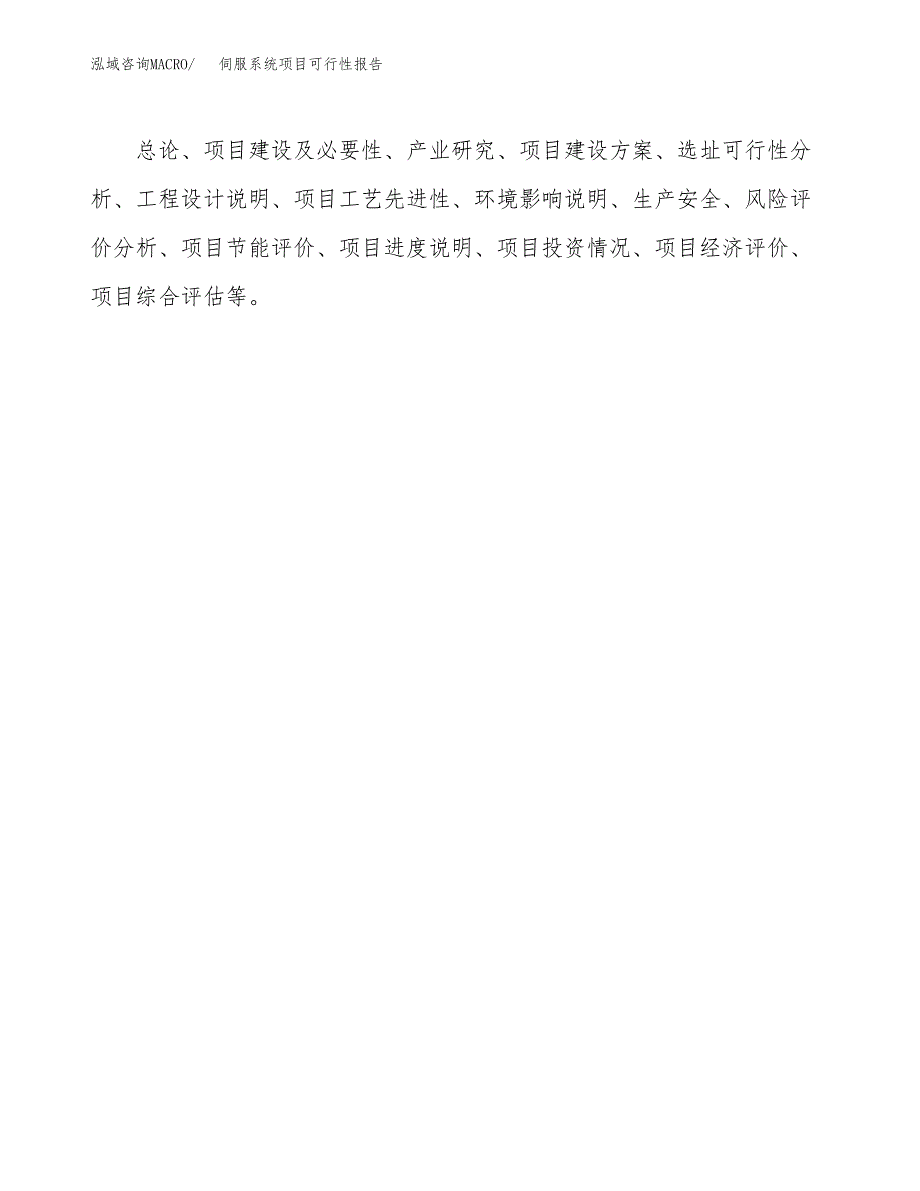 泓域咨询MACRO/ 伺服系统项目可行性报告

总论、项目建设及必要性、产业研究、项目建设方案、选址可行性分析、工程设计说明、项目工艺先进性、环境影响说明、生产安全、风险评价分析、项目节能评价、项目进度说明、项目投资情况、项目经济评价、项目综合评估等。